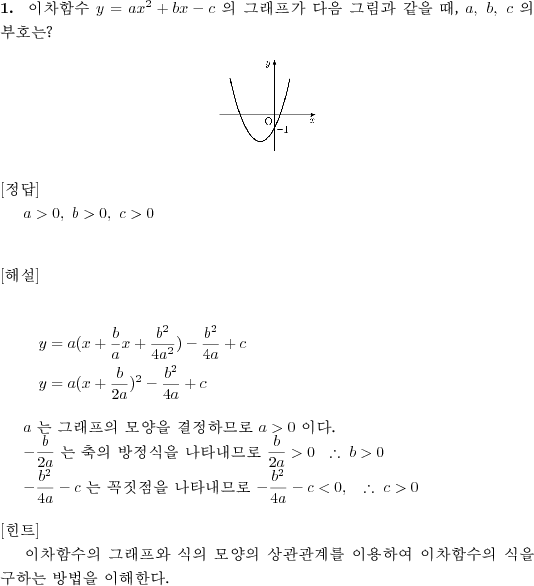 **1.** 이차함수 $y = ax^2 + bx - c$ 의 그래프가 다음 그림과 같을 때, $a$, $b$, $c$ 의 부호는?

$y$

O

$x$

$-1$

[정답]

$a > 0,\ b > 0,\ c > 0$

[해설]

$y = a(x + \frac{b}{a}x + \frac{b^2}{4a^2}) - \frac{b^2}{4a} + c$

$y = a(x + \frac{b}{2a})^2 - \frac{b^2}{4a} + c$

$a$ 는 그래프의 모양을 결정하므로 $a > 0$ 이다.

$-\frac{b}{2a}$ 는 축의 방정식을 나타내므로 $\frac{b}{2a} > 0 \quad \therefore\ b > 0$

$-\frac{b^2}{4a} - c$ 는 꼭짓점을 나타내므로 $-\frac{b^2}{4a} - c < 0, \quad \therefore\ c > 0$

[힌트]

이차함수의 그래프와 식의 모양의 상관관계를 이용하여 이차함수의 식을 구하는 방법을 이해한다.